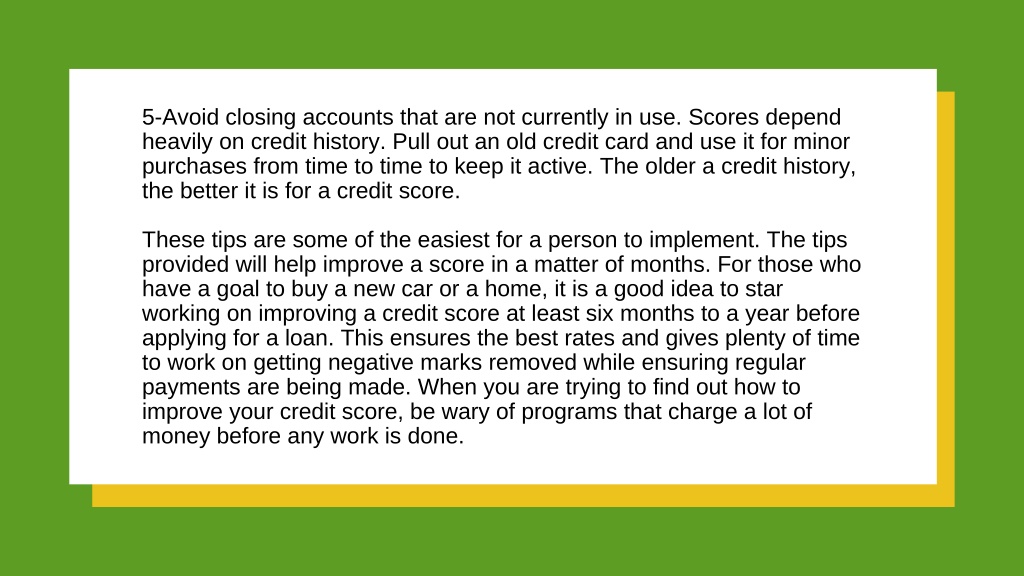 5-Avoid closing accounts that are not currently in use. Scores depend heavily on credit history. Pull out an old credit card and use it for minor purchases from time to time to keep it active. The older a credit history, the better it is for a credit score.

These tips are some of the easiest for a person to implement. The tips provided will help improve a score in a matter of months. For those who have a goal to buy a new car or a home, it is a good idea to star working on improving a credit score at least six months to a year before applying for a loan. This ensures the best rates and gives plenty of time to work on getting negative marks removed while ensuring regular payments are being made. When you are trying to find out how to improve your credit score, be wary of programs that charge a lot of money before any work is done.